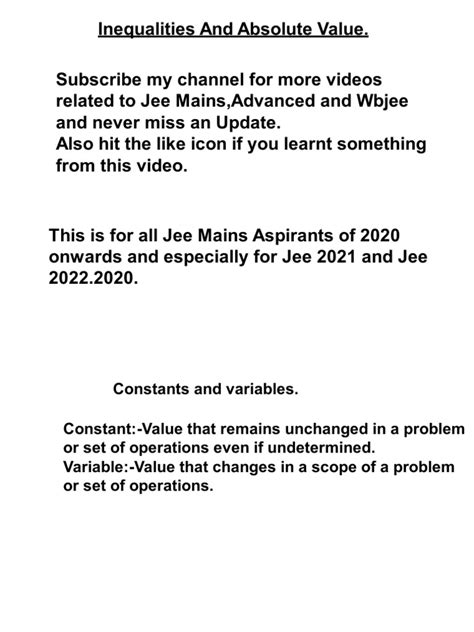 Inequalities And Absolute Value.

Subscribe my channel for more videos related to Jee Mains,Advanced and Wbjee and never miss an Update.
Also hit the like icon if you learnt something from this video.

This is for all Jee Mains Aspirants of 2020 onwards and especially for Jee 2021 and Jee 2022.2020.

Constants and variables.

Constant:-Value that remains unchanged in a problem or set of operations even if undetermined.
Variable:-Value that changes in a scope of a problem or set of operations.